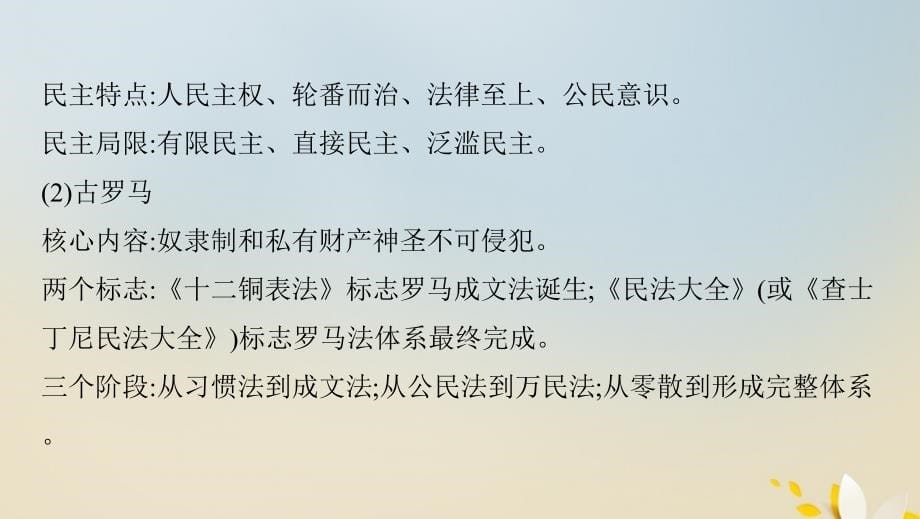 民主特点:人民主权、轮番而治、法律至上、公民意识。
民主局限:有限民主、直接民主、泛滥民主。
(2)古罗马
核心内容:奴隶制和私有财产神圣不可侵犯。
两个标志:《十二铜表法》标志罗马成文法诞生;《民法大全》(或《查士丁尼民法大全》)标志罗马法体系最终完成。
三个阶段:从习惯法到成文法;从公民法到万民法;从零散到形成完整体系。